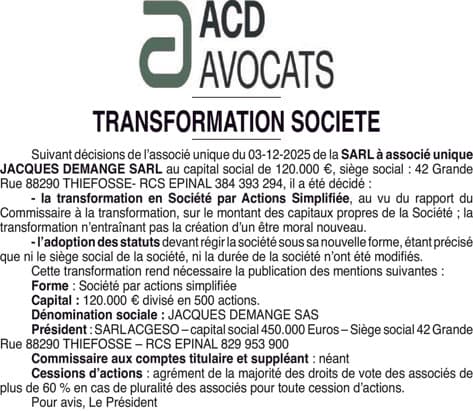 ACD
AVOCATS

TRANSFORMATION SOCIETE

Suivant décisions de l'associé unique du 03-12-2025 de la SARL à associé unique JACQUES DEMANGE SARL au capital social de 120.000 €, siège social : 42 Grande Rue 88290 THIEFOSSE- RCS EPINAL 384 393 294, il a été décidé :

- la transformation en Société par Actions Simplifiée, au vu du rapport du Commissaire à la transformation, sur le montant des capitaux propres de la Société ; la transformation n'entraînant pas la création d'un être moral nouveau.

- l'adoption des statuts devant régir la société sous sa nouvelle forme, étant précisé que ni le siège social de la société, ni la durée de la société n'ont été modifiés.

Cette transformation rend nécessaire la publication des mentions suivantes :

Forme : Société par actions simplifiée

Capital : 120.000 € divisé en 500 actions.

Dénomination sociale : JACQUES DEMANGE SAS

Président : SARL ACGESO – capital social 450.000 Euros – Siège social 42 Grande Rue 88290 THIEFOSSE – RCS EPINAL 829 953 900

Commissaire aux comptes titulaire et suppléant : néant

Cessions d'actions : agrément de la majorité des droits de vote des associés de plus de 60 % en cas de pluralité des associés pour toute cession d'actions.

Pour avis, Le Président